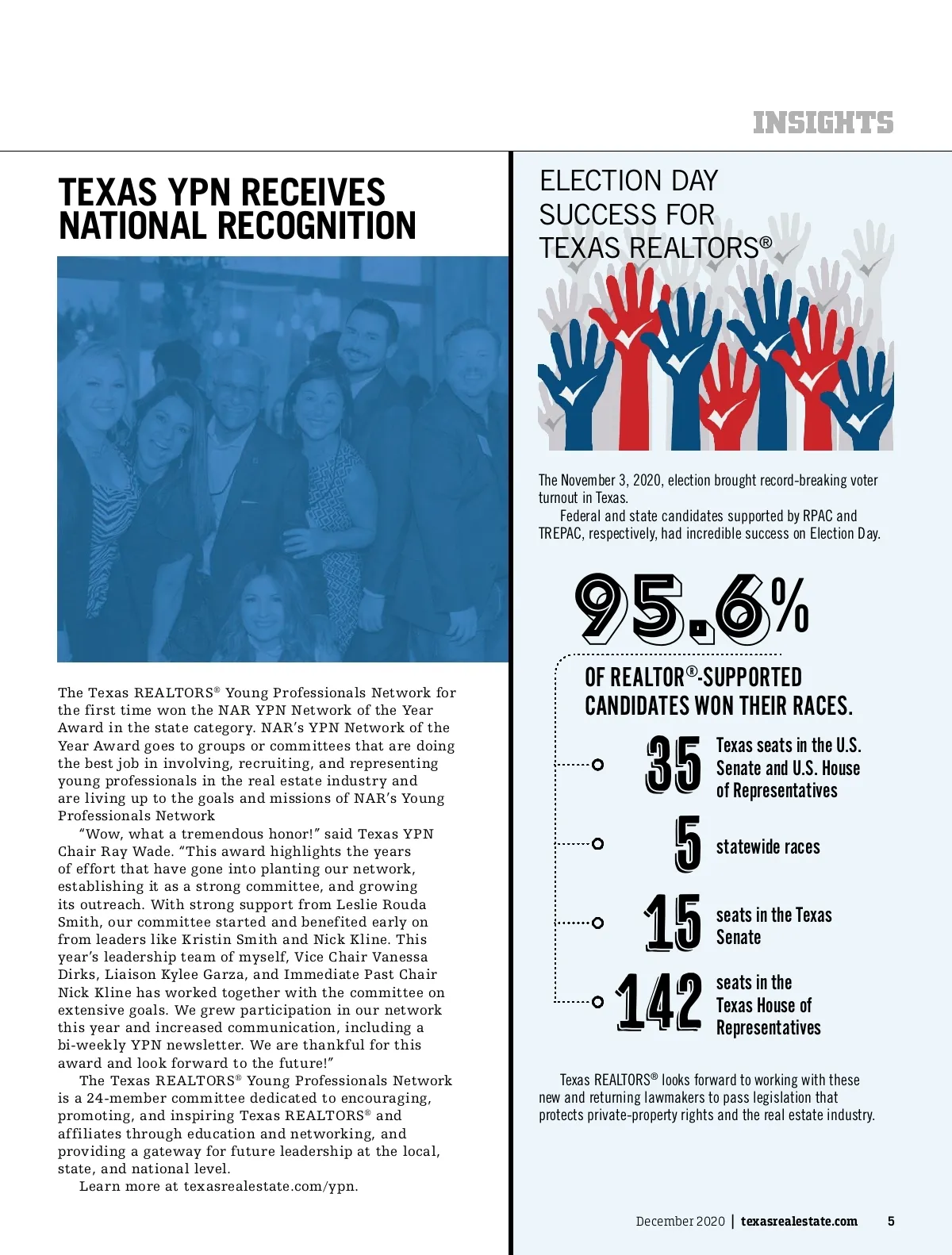 INSIGHTS

TEXAS YPN RECEIVES NATIONAL RECOGNITION

The Texas REALTORS® Young Professionals Network for the first time won the NAR YPN Network of the Year Award in the state category. NAR's YPN Network of the Year Award goes to groups or committees that are doing the best job in involving, recruiting, and representing young professionals in the real estate industry and are living up to the goals and missions of NAR's Young Professionals Network

"Wow, what a tremendous honor!" said Texas YPN Chair Ray Wade. "This award highlights the years of effort that have gone into planting our network, establishing it as a strong committee, and growing its outreach. With strong support from Leslie Rouda Smith, our committee started and benefited early on from leaders like Kristin Smith and Nick Kline. This year's leadership team of myself, Vice Chair Vanessa Dirks, Liaison Kylee Garza, and Immediate Past Chair Nick Kline has worked together with the committee on extensive goals. We grew participation in our network this year and increased communication, including a bi-weekly YPN newsletter. We are thankful for this award and look forward to the future!"

The Texas REALTORS® Young Professionals Network is a 24-member committee dedicated to encouraging, promoting, and inspiring Texas REALTORS® and affiliates through education and networking, and providing a gateway for future leadership at the local, state, and national level.

Learn more at texasrealestate.com/ypn.

ELECTION DAY SUCCESS FOR TEXAS REALTORS®

The November 3, 2020, election brought record-breaking voter turnout in Texas.

Federal and state candidates supported by RPAC and TREPAC, respectively, had incredible success on Election Day.

95.6%

OF REALTOR®-SUPPORTED CANDIDATES WON THEIR RACES.

35 Texas seats in the U.S. Senate and U.S. House of Representatives

5 statewide races

15 seats in the Texas Senate

142 seats in the Texas House of Representatives

Texas REALTORS® looks forward to working with these new and returning lawmakers to pass legislation that protects private-property rights and the real estate industry.

December 2020 | texasrealestate.com 5